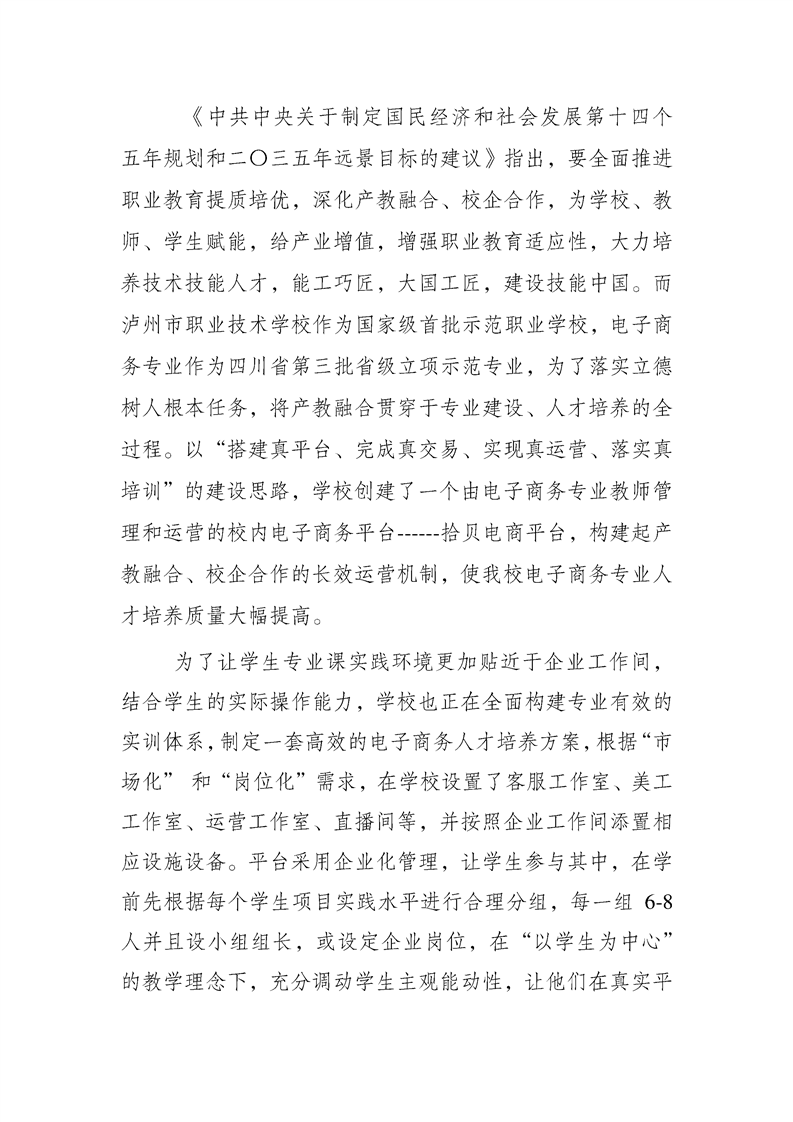 《中共中央关于制定国民经济和社会发展第十四个五年规划和二〇三五年远景目标的建议》指出，要全面推进职业教育提质培优，深化产教融合、校企合作，为学校、教师、学生赋能，给产业增值，增强职业教育适应性，大力培养技术技能人才，能工巧匠，大国工匠，建设技能中国。而泸州市职业技术学校作为国家级首批示范职业学校，电子商务专业作为四川省第三批省级立项示范专业，为了落实立德树人根本任务，将产教融合贯穿于专业建设、人才培养的全过程。以“搭建真平台、完成真交易、实现真运营、落实真培训”的建设思路，学校创建了一个由电子商务专业教师管理和运营的校内电子商务平台------拾贝电商平台，构建起产教融合、校企合作的长效运营机制，使我校电子商务专业人才培养质量大幅提高。

为了让学生专业课实践环境更加贴近于企业工作间，结合学生的实际操作能力，学校也正在全面构建专业有效的实训体系，制定一套高效的电子商务人才培养方案，根据“市场化” 和“岗位化”需求，在学校设置了客服工作室、美工工作室、运营工作室、直播间等，并按照企业工作间添置相应设施设备。平台采用企业化管理，让学生参与其中，在学前先根据每个学生项目实践水平进行合理分组，每一组 6-8 人并且设小组组长，或设定企业岗位，在“以学生为中心”的教学理念下，充分调动学生主观能动性，让他们在真实平